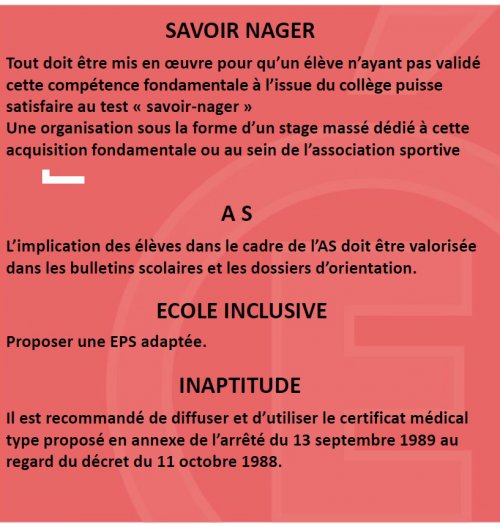 SAVOIR NAGER

Tout doit être mis en œuvre pour qu'un élève n'ayant pas validé cette compétence fondamentale à l'issue du collège puisse satisfaire au test « savoir-nager »
Une organisation sous la forme d'un stage massé dédié à cette acquisition fondamentale ou au sein de l'association sportive

A S

L'implication des élèves dans le cadre de l'AS doit être valorisée dans les bulletins scolaires et les dossiers d'orientation.

ECOLE INCLUSIVE

Proposer une EPS adaptée.

INAPTITUDE

Il est recommandé de diffuser et d'utiliser le certificat médical type proposé en annexe de l'arrêté du 13 septembre 1989 au regard du décret du 11 octobre 1988.